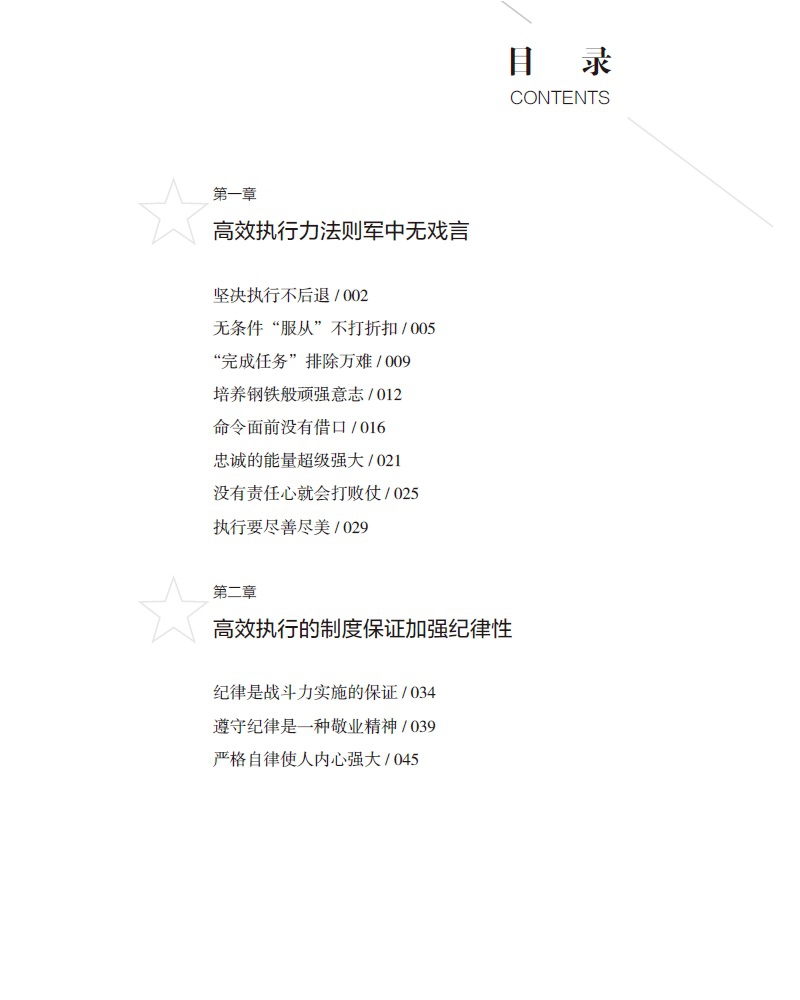 目　录
CONTENTS

第一章
高效执行力法则军中无戏言

坚决执行不后退 / 002
无条件“服从”不打折扣 / 005
“完成任务”排除万难 / 009
培养钢铁般顽强意志 / 012
命令面前没有借口 / 016
忠诚的能量超级强大 / 021
没有责任心就会打败仗 / 025
执行要尽善尽美 / 029

第二章
高效执行的制度保证加强纪律性

纪律是战斗力实施的保证 / 034
遵守纪律是一种敬业精神 / 039
严格自律使人内心强大 / 045